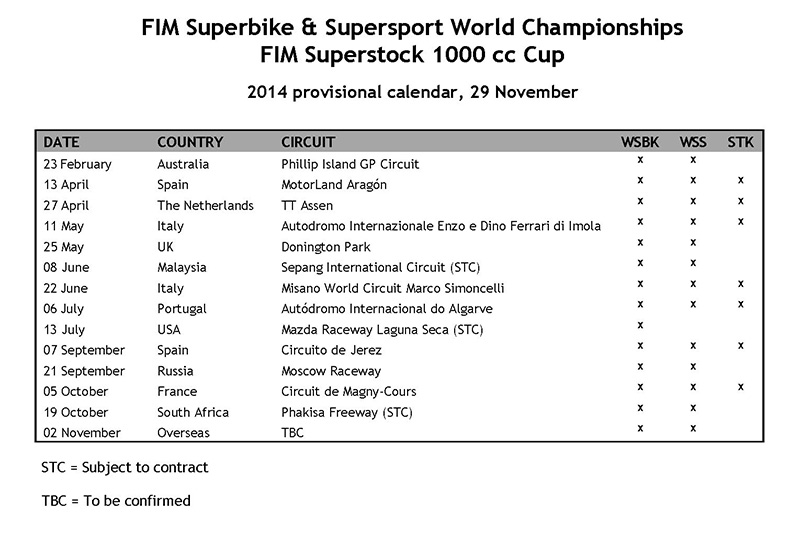 FIM Superbike & Supersport World Championships
FIM Superstock 1000 cc Cup

2014 provisional calendar, 29 November

| DATE | COUNTRY | CIRCUIT | WSBK | WSS | STK |
|---|---|---|---|---|---|
| 23 February | Australia | Phillip Island GP Circuit | x | x | |
| 13 April | Spain | MotorLand Aragón | x | x | x |
| 27 April | The Netherlands | TT Assen | x | x | x |
| 11 May | Italy | Autodromo Internazionale Enzo e Dino Ferrari di Imola | x | x | x |
| 25 May | UK | Donington Park | x | x | |
| 08 June | Malaysia | Sepang International Circuit (STC) | x | x | |
| 22 June | Italy | Misano World Circuit Marco Simoncelli | x | x | x |
| 06 July | Portugal | Autódromo Internacional do Algarve | x | x | x |
| 13 July | USA | Mazda Raceway Laguna Seca (STC) | x | | |
| 07 September | Spain | Circuito de Jerez | x | x | x |
| 21 September | Russia | Moscow Raceway | x | x | |
| 05 October | France | Circuit de Magny-Cours | x | x | x |
| 19 October | South Africa | Phakisa Freeway (STC) | x | x | |
| 02 November | Overseas | TBC | x | x | |

STC = Subject to contract

TBC = To be confirmed